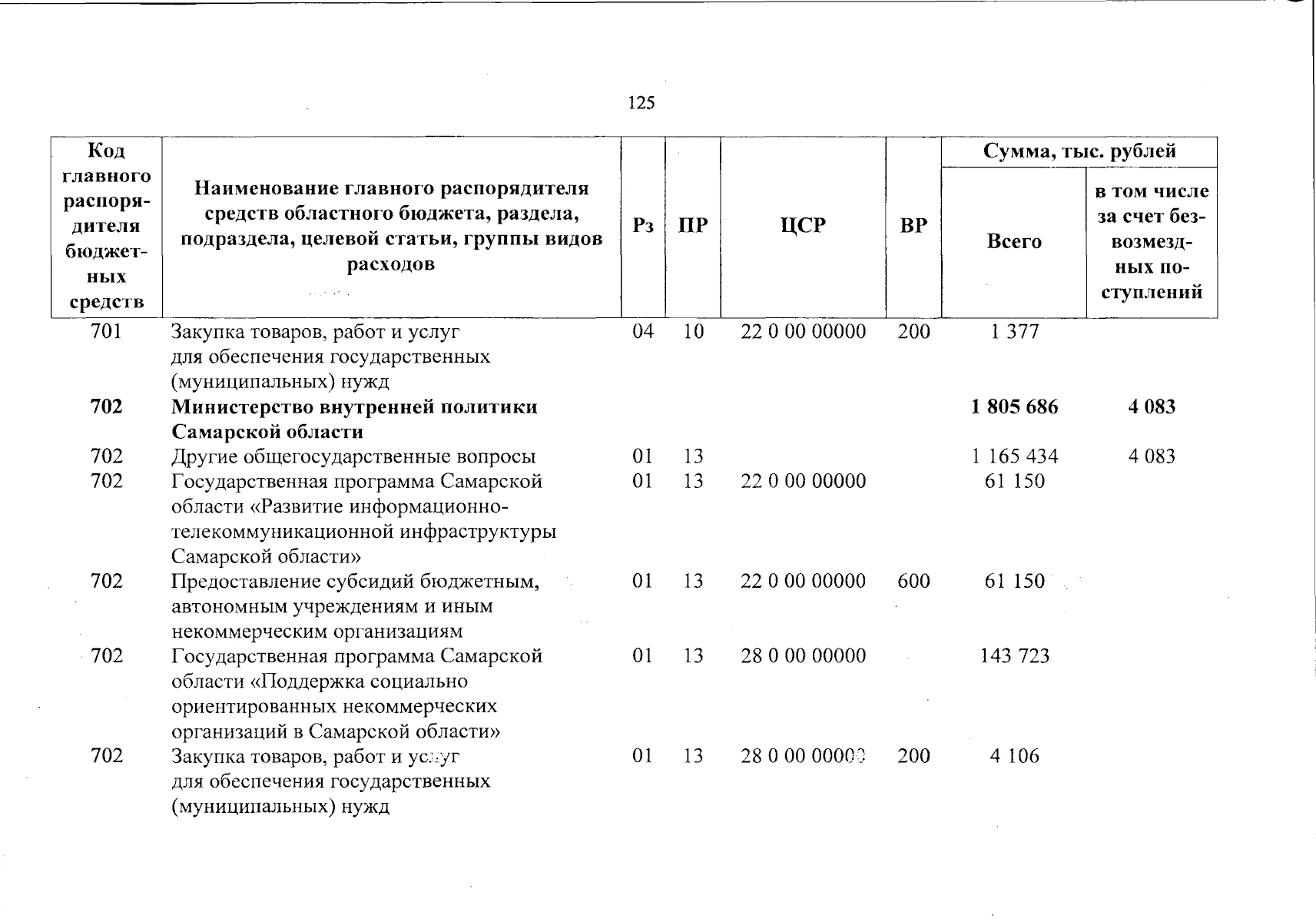 125

| Код главного распорядителя бюджетных средств | Наименование главного распорядителя средств областного бюджета, раздела, подраздела, целевой статьи, группы видов расходов | Рз | ПР | ЦСР | ВР | Сумма, тыс. рублей | |
|---|---|---|---|---|---|---|---|
| | | | | | | Всего | в том числе за счет безвозмездных поступлений |
| 701 | Закупка товаров, работ и услуг для обеспечения государственных (муниципальных) нужд | 04 | 10 | 22 0 00 00000 | 200 | 1 377 | |
| 702 | Министерство внутренней политики Самарской области | | | | | 1 805 686 | 4 083 |
| 702 | Другие общегосударственные вопросы | 01 | 13 | | | 1 165 434 | 4 083 |
| 702 | Государственная программа Самарской области «Развитие информационно-телекоммуникационной инфраструктуры Самарской области» | 01 | 13 | 22 0 00 00000 | | 61 150 | |
| 702 | Предоставление субсидий бюджетным, автономным учреждениям и иным некоммерческим организациям | 01 | 13 | 22 0 00 00000 | 600 | 61 150 | |
| 702 | Государственная программа Самарской области «Поддержка социально ориентированных некоммерческих организаций в Самарской области» | 01 | 13 | 28 0 00 00000 | | 143 723 | |
| 702 | Закупка товаров, работ и услуг для обеспечения государственных (муниципальных) нужд | 01 | 13 | 28 0 00 00000 | 200 | 4 106 | |